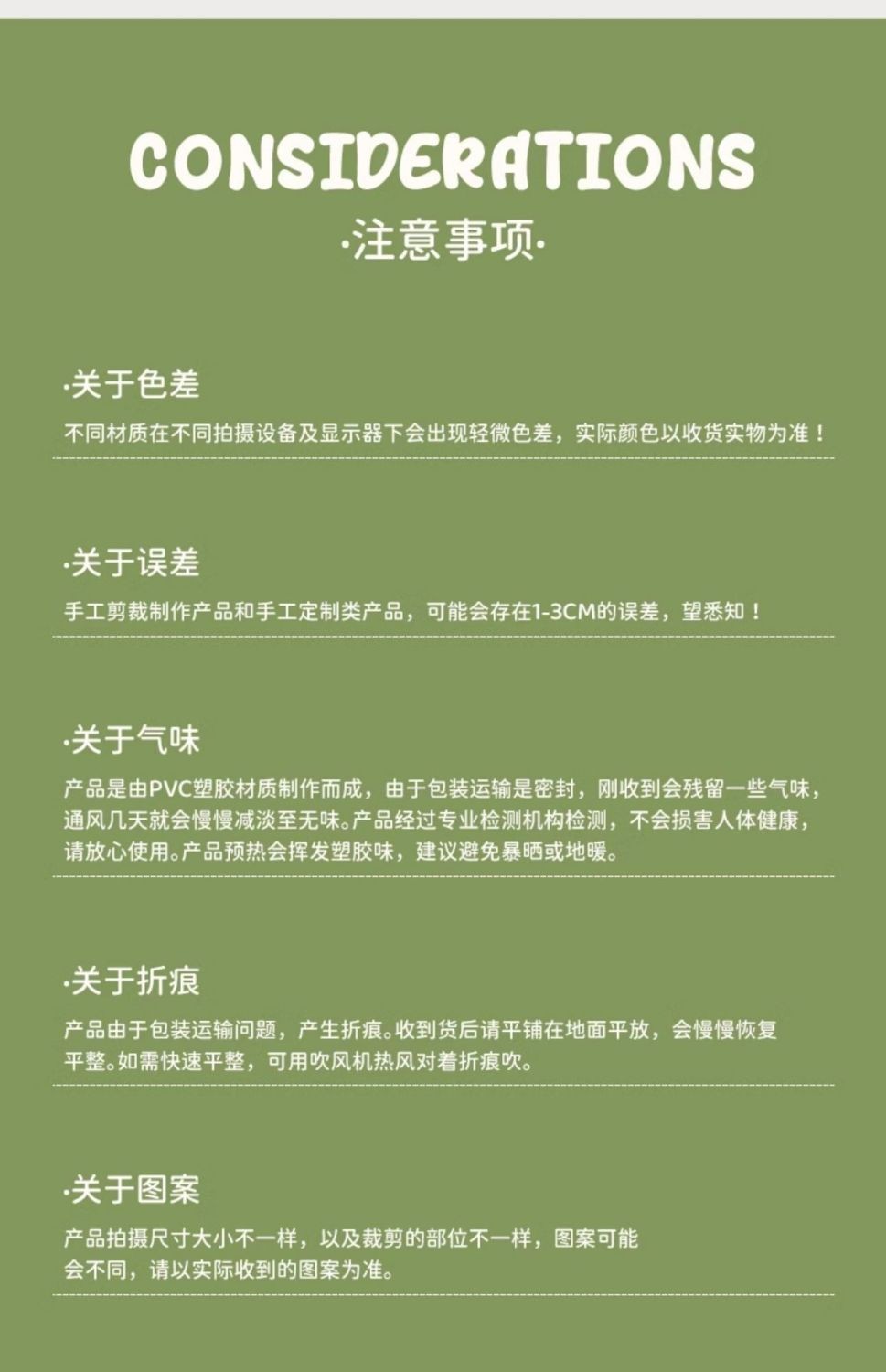 CONSIDERATIONS
·注意事项·

·关于色差
不同材质在不同拍摄设备及显示器下会出现轻微色差，实际颜色以收货实物为准！

·关于误差
手工剪裁制作产品和手工定制类产品，可能会存在1-3CM的误差，望悉知！

·关于气味
产品是由PVC塑胶材质制作而成，由于包装运输是密封，刚收到会残留一些气味，通风几天就会慢慢减淡至无味。产品经过专业检测机构检测，不会损害人体健康，请放心使用。产品预热会挥发塑胶味，建议避免暴晒或地暖。

·关于折痕
产品由于包装运输问题，产生折痕。收到货后请平铺在地面平放，会慢慢恢复平整。如需快速平整，可用吹风机热风对着折痕吹。

·关于图案
产品拍摄尺寸大小不一样，以及裁剪的部位不一样，图案可能会不同，请以实际收到的图案为准。